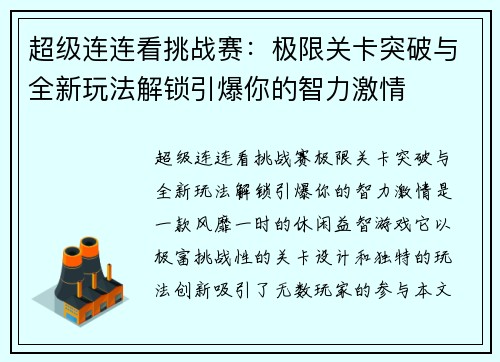 超级连连看挑战赛：极限关卡突破与全新玩法解锁引爆你的智力激情

超级连连看挑战赛极限关卡突破与全新玩法解锁引爆你的智力激情是一款风靡一时的休闲益智游戏它以极富挑战性的关卡设计和独特的玩法创新吸引了无数玩家的参与本文